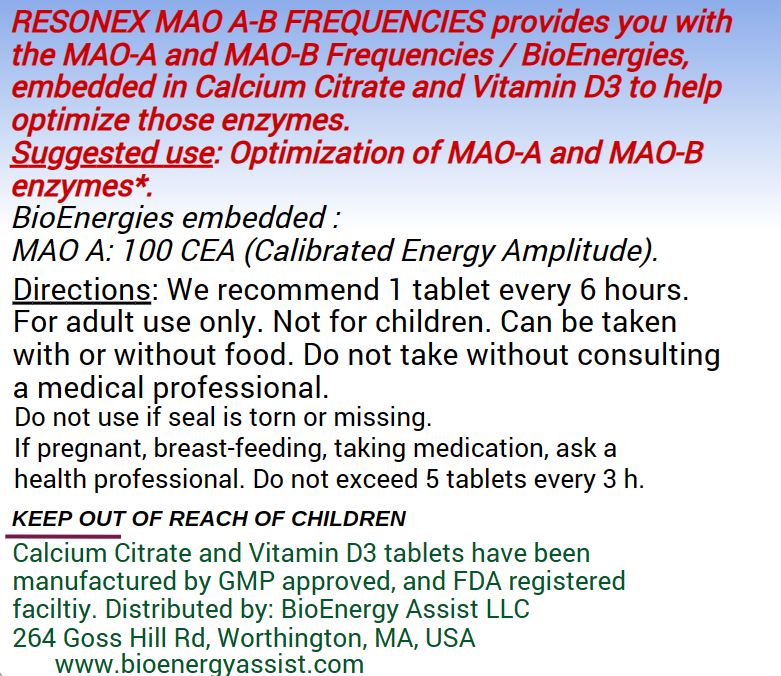 RESONEX MAO A-B FREQUENCIES provides you with the MAO-A and MAO-B Frequencies / BioEnergies, embedded in Calcium Citrate and Vitamin D3 to help optimize those enzymes.
Suggested use: Optimization of MAO-A and MAO-B enzymes*.
BioEnergies embedded :
MAO A: 100 CEA (Calibrated Energy Amplitude).

Directions: We recommend 1 tablet every 6 hours. For adult use only. Not for children. Can be taken with or without food. Do not take without consulting a medical professional.
Do not use if seal is torn or missing.
If pregnant, breast-feeding, taking medication, ask a health professional. Do not exceed 5 tablets every 3 h.

KEEP OUT OF REACH OF CHILDREN

Calcium Citrate and Vitamin D3 tablets have been manufactured by GMP approved, and FDA registered faciltiy. Distributed by: BioEnergy Assist LLC
264 Goss Hill Rd, Worthington, MA, USA
www.bioenergyassist.com